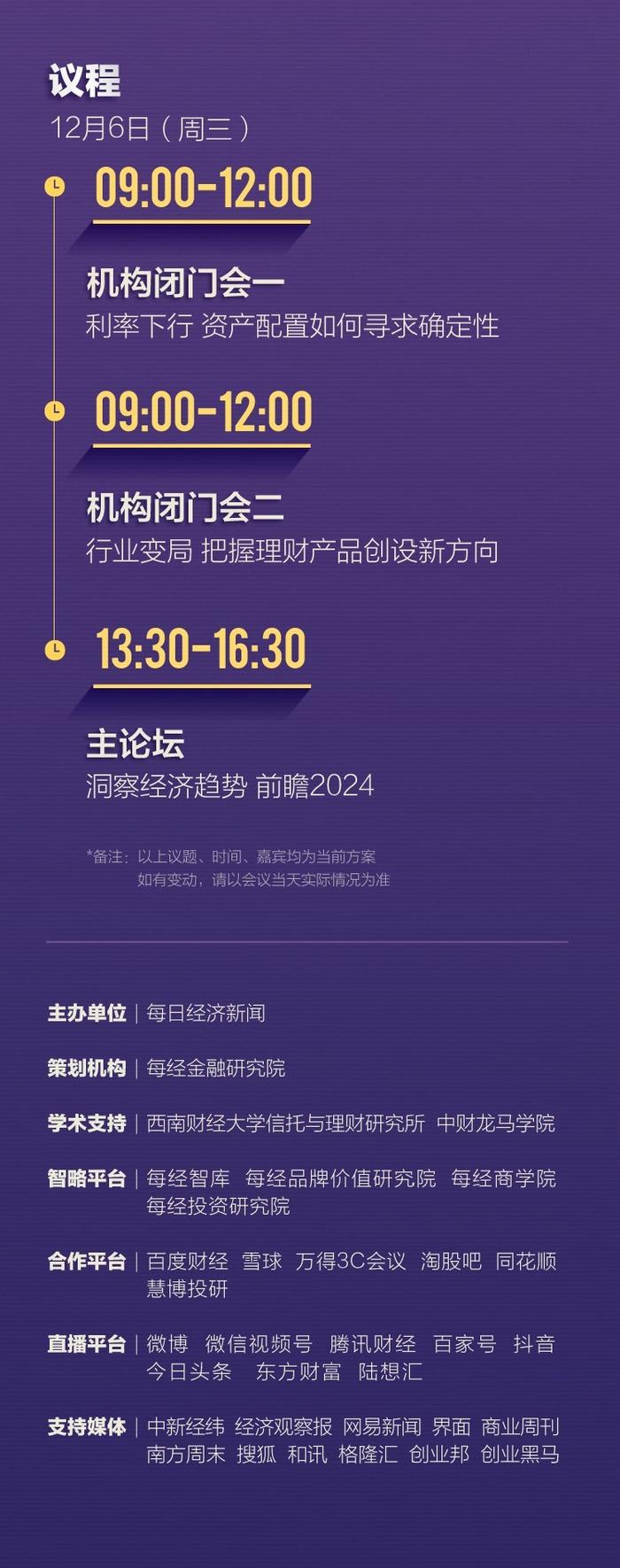 议程
12月6日（周三）

09:00-12:00
机构闭门会一
利率下行 资产配置如何寻求确定性

09:00-12:00
机构闭门会二
行业变局 把握理财产品创设新方向

13:30-16:30
主论坛
洞察经济趋势 前瞻2024

*备注：以上议题、时间、嘉宾均为当前方案
如有变动，请以会议当天实际情况为准

主办单位 | 每日经济新闻

策划机构 | 每经金融研究院

学术支持 | 西南财经大学信托与理财研究所 中财龙马学院

智略平台 | 每经智库 每经品牌价值研究院 每经商学院 每经投资研究院

合作平台 | 百度财经 雪球 万得3C会议 淘股吧 同花顺 慧博投研

直播平台 | 微博 微信视频号 腾讯财经 百家号 抖音 今日头条 东方财富 陆想汇

支持媒体 | 中新经纬 经济观察报 网易新闻 界面 商业周刊 南方周末 搜狐 和讯 格隆汇 创业邦 创业黑马